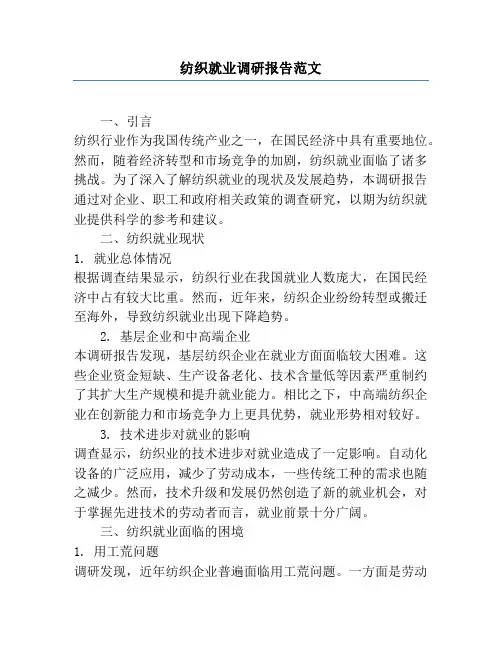 纺织就业调研报告范文

一、引言

纺织行业作为我国传统产业之一，在国民经济中具有重要地位。然而，随着经济转型和市场竞争的加剧，纺织就业面临了诸多挑战。为了深入了解纺织就业的现状及发展趋势，本调研报告通过对企业、职工和政府相关政策的调查研究，以期为纺织就业提供科学的参考和建议。

二、纺织就业现状

1. 就业总体情况

根据调查结果显示，纺织行业在我国就业人数庞大，在国民经济中占有较大比重。然而，近年来，纺织企业纷纷转型或搬迁至海外，导致纺织就业出现下降趋势。

2. 基层企业和中高端企业

本调研报告发现，基层纺织企业在就业方面面临较大困难。这些企业资金短缺、生产设备老化、技术含量低等因素严重制约了其扩大生产规模和提升就业能力。相比之下，中高端纺织企业在创新能力和市场竞争力上更具优势，就业形势相对较好。

3. 技术进步对就业的影响

调查显示，纺织业的技术进步对就业造成了一定影响。自动化设备的广泛应用，减少了劳动成本，一些传统工种的需求也随之减少。然而，技术升级和发展仍然创造了新的就业机会，对于掌握先进技术的劳动者而言，就业前景十分广阔。

三、纺织就业面临的困境

1. 用工荒问题

调研发现，近年纺织企业普遍面临用工荒问题。一方面是劳动